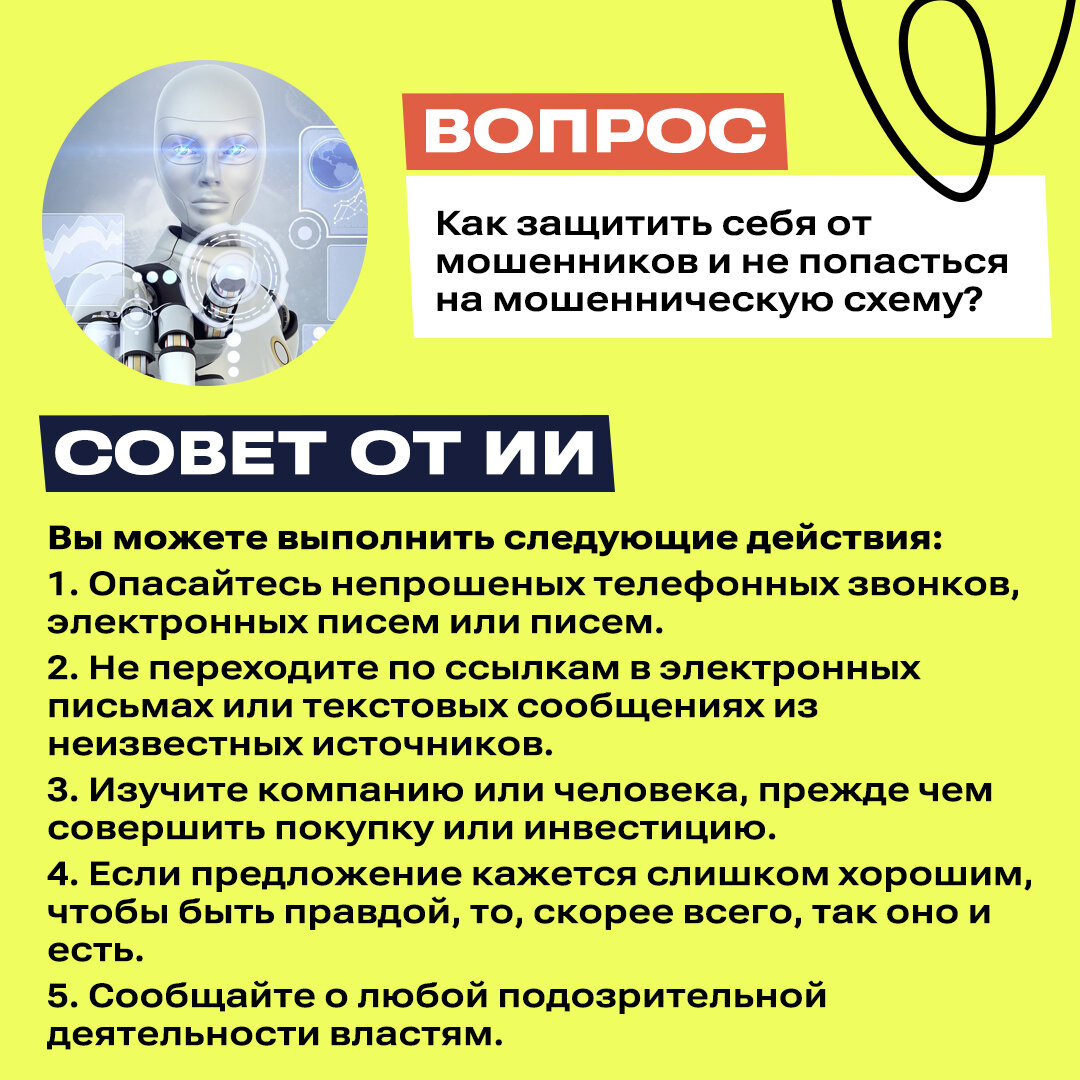 ВОПРОС

Как защитить себя от мошенников и не попасться на мошенническую схему?

СОВЕТ ОТ ИИ

Вы можете выполнить следующие действия:

1. Опасайтесь непрошеных телефонных звонков, электронных писем или писем.

2. Не переходите по ссылкам в электронных письмах или текстовых сообщениях из неизвестных источников.

3. Изучите компанию или человека, прежде чем совершить покупку или инвестицию.

4. Если предложение кажется слишком хорошим, чтобы быть правдой, то, скорее всего, так оно и есть.

5. Сообщайте о любой подозрительной деятельности властям.